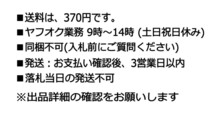 ■送料は、370円です。
■ヤフオク業務 9時～14時 (土日祝日休み)
■同梱不可(入札前にご質問ください)
■発送：お支払い確認後、3営業日以内
■落札当日の発送不可
※出品詳細の確認をお願いします